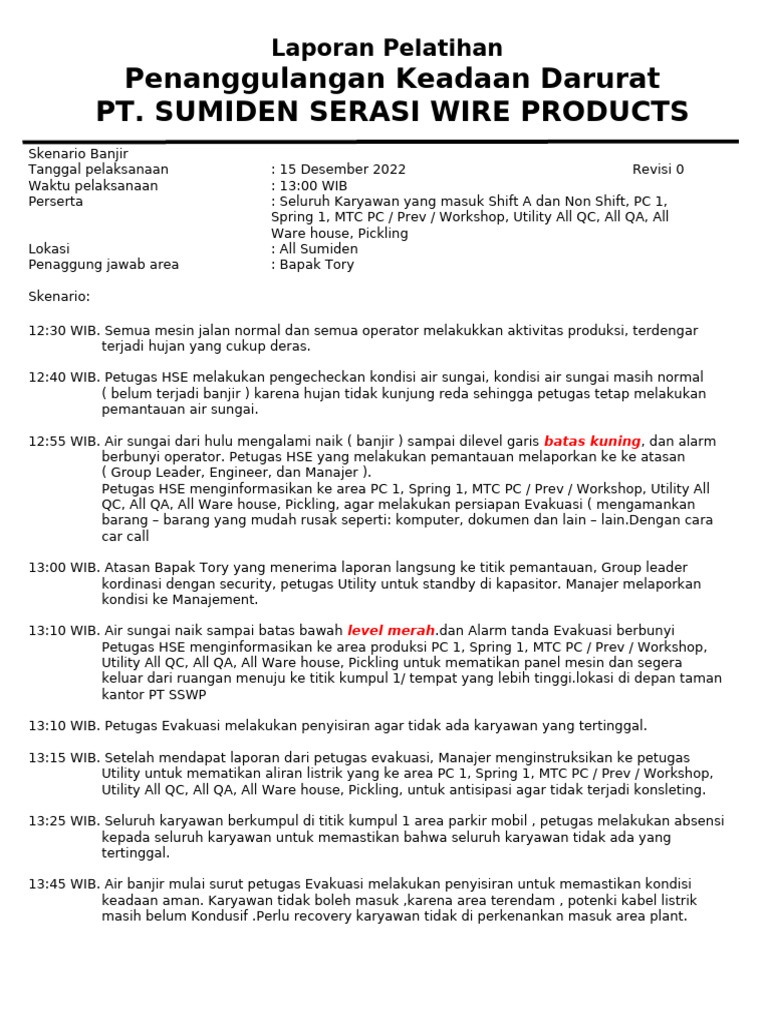 Laporan Pelatihan
Penanggulangan Keadaan Darurat
PT. SUMIDEN SERASI WIRE PRODUCTS

Skenario Banjir
Tanggal pelaksanaan : 15 Desember 2022 Revisi 0
Waktu pelaksanaan : 13:00 WIB
Perserta : Seluruh Karyawan yang masuk Shift A dan Non Shift, PC 1, Spring 1, MTC PC / Prev / Workshop, Utility All QC, All QA, All Ware house, Pickling
Lokasi : All Sumiden
Penaggung jawab area : Bapak Tory

Skenario:

12:30 WIB. Semua mesin jalan normal dan semua operator melakukkan aktivitas produksi, terdengar terjadi hujan yang cukup deras.

12:40 WIB. Petugas HSE melakukan pengecheckan kondisi air sungai, kondisi air sungai masih normal ( belum terjadi banjir ) karena hujan tidak kunjung reda sehingga petugas tetap melakukan pemantauan air sungai.

12:55 WIB. Air sungai dari hulu mengalami naik ( banjir ) sampai dilevel garis batas kuning, dan alarm berbunyi operator. Petugas HSE yang melakukan pemantauan melaporkan ke ke atasan ( Group Leader, Engineer, dan Manajer ).
Petugas HSE menginformasikan ke area PC 1, Spring 1, MTC PC / Prev / Workshop, Utility All QC, All QA, All Ware house, Pickling, agar melakukan persiapan Evakuasi ( mengamankan barang – barang yang mudah rusak seperti: komputer, dokumen dan lain – lain.Dengan cara car call

13:00 WIB. Atasan Bapak Tory yang menerima laporan langsung ke titik pemantauan, Group leader kordinasi dengan security, petugas Utility untuk standby di kapasitor. Manajer melaporkan kondisi ke Manajement.

13:10 WIB. Air sungai naik sampai batas bawah level merah.dan Alarm tanda Evakuasi berbunyi Petugas HSE menginformasikan ke area produksi PC 1, Spring 1, MTC PC / Prev / Workshop, Utility All QC, All QA, All Ware house, Pickling untuk mematikan panel mesin dan segera keluar dari ruangan menuju ke titik kumpul 1/ tempat yang lebih tinggi.lokasi di depan taman kantor PT SSWP

13:10 WIB. Petugas Evakuasi melakukan penyisiran agar tidak ada karyawan yang tertinggal.

13:15 WIB. Setelah mendapat laporan dari petugas evakuasi, Manajer menginstruksikan ke petugas Utility untuk mematikan aliran listrik yang ke area PC 1, Spring 1, MTC PC / Prev / Workshop, Utility All QC, All QA, All Ware house, Pickling, untuk antisipasi agar tidak terjadi konsleting.

13:25 WIB. Seluruh karyawan berkumpul di titik kumpul 1 area parkir mobil , petugas melakukan absensi kepada seluruh karyawan untuk memastikan bahwa seluruh karyawan tidak ada yang tertinggal.

13:45 WIB. Air banjir mulai surut petugas Evakuasi melakukan penyisiran untuk memastikan kondisi keadaan aman. Karyawan tidak boleh masuk ,karena area terendam , potenki kabel listrik masih belum Kondusif .Perlu recovery karyawan tidak di perkenankan masuk area plant.